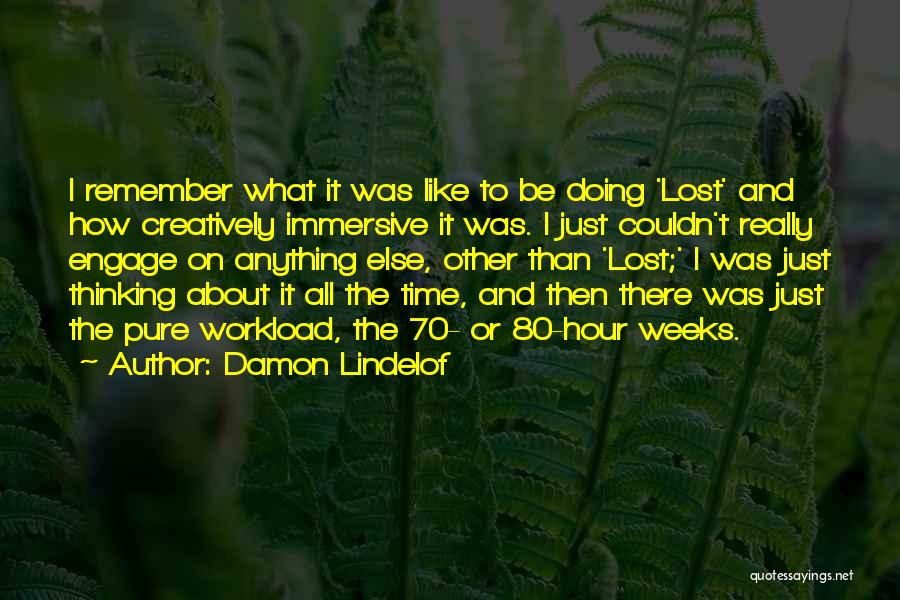 I remember what it was like to be doing 'Lost' and how creatively immersive it was. I just couldn't really engage on anything else, other than 'Lost;' I was just thinking about it all the time, and then there was just the pure workload, the 70- or 80-hour weeks.
~ Author: Damon Lindelof

quotessayings.net